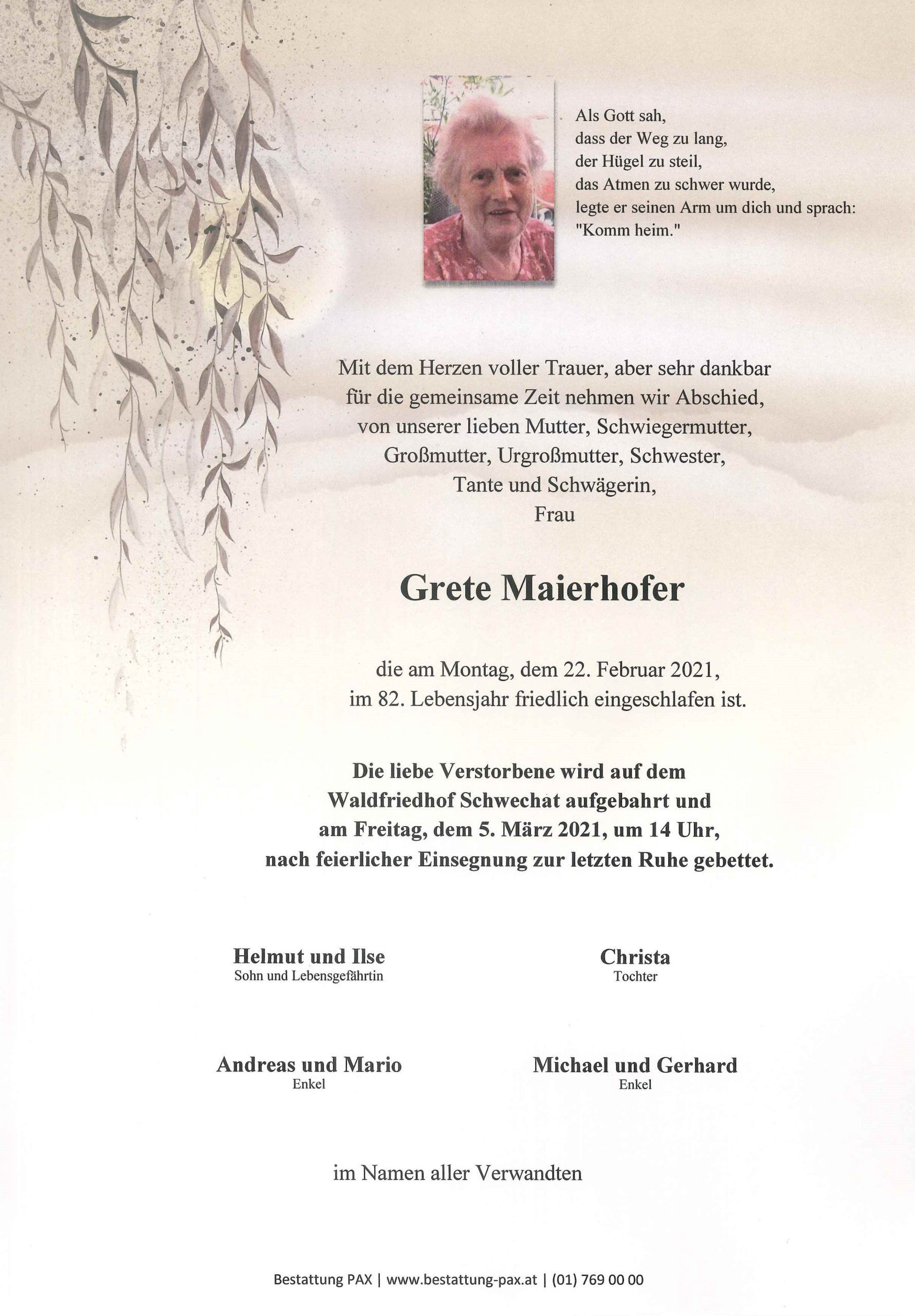 Als Gott sah,
dass der Weg zu lang,
der Hügel zu steil,
das Atmen zu schwer wurde,
legte er seinen Arm um dich und sprach:
"Komm heim."

Mit dem Herzen voller Trauer, aber sehr dankbar
für die gemeinsame Zeit nehmen wir Abschied,
von unserer lieben Mutter, Schwiegermutter,
Großmutter, Urgroßmutter, Schwester,
Tante und Schwägerin,
Frau

Grete Maierhofer

die am Montag, dem 22. Februar 2021,
im 82. Lebensjahr friedlich eingeschlafen ist.

Die liebe Verstorbene wird auf dem
Waldfriedhof Schwechat aufgebahrt und
am Freitag, dem 5. März 2021, um 14 Uhr,
nach feierlicher Einsegnung zur letzten Ruhe gebettet.

Helmut und Ilse
Sohn und Lebensgefährtin

Christa
Tochter

Andreas und Mario
Enkel

Michael und Gerhard
Enkel

im Namen aller Verwandten

Bestattung PAX | www.bestattung-pax.at | (01) 769 00 00